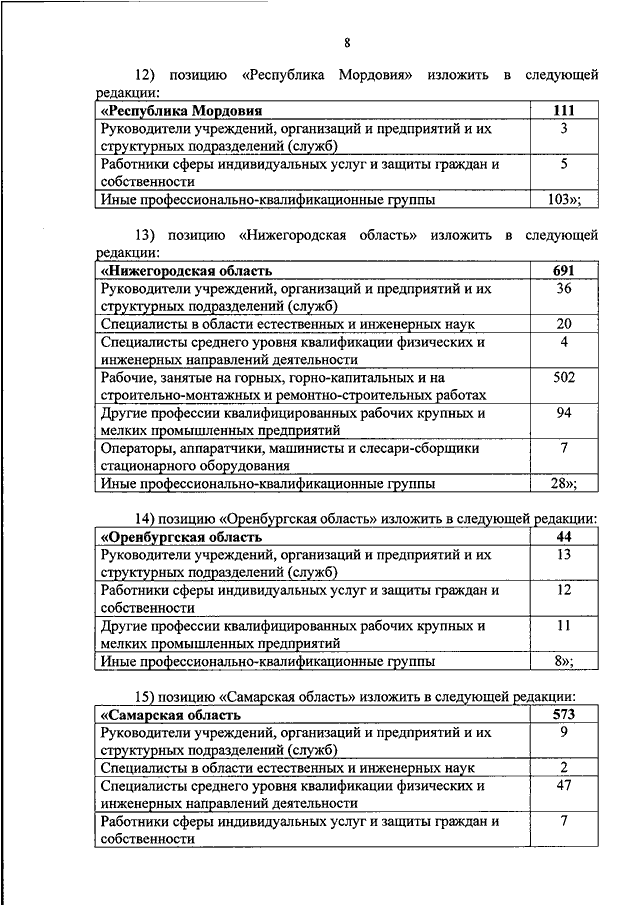 8

12) позицию «Республика Мордовия» изложить в следующей редакции:

| «Республика Мордовия | 111 |
|---|---|
| Руководители учреждений, организаций и предприятий и их структурных подразделений (служб) | 3 |
| Работники сферы индивидуальных услуг и защиты граждан и собственности | 5 |
| Иные профессионально-квалификационные группы | 103»; |

13) позицию «Нижегородская область» изложить в следующей редакции:

| «Нижегородская область | 691 |
|---|---|
| Руководители учреждений, организаций и предприятий и их структурных подразделений (служб) | 36 |
| Специалисты в области естественных и инженерных наук | 20 |
| Специалисты среднего уровня квалификации физических и инженерных направлений деятельности | 4 |
| Рабочие, занятые на горных, горно-капитальных и на строительно-монтажных и ремонтно-строительных работах | 502 |
| Другие профессии квалифицированных рабочих крупных и мелких промышленных предприятий | 94 |
| Операторы, аппаратчики, машинисты и слесари-сборщики стационарного оборудования | 7 |
| Иные профессионально-квалификационные группы | 28»; |

14) позицию «Оренбургская область» изложить в следующей редакции:

| «Оренбургская область | 44 |
|---|---|
| Руководители учреждений, организаций и предприятий и их структурных подразделений (служб) | 13 |
| Работники сферы индивидуальных услуг и защиты граждан и собственности | 12 |
| Другие профессии квалифицированных рабочих крупных и мелких промышленных предприятий | 11 |
| Иные профессионально-квалификационные группы | 8»; |

15) позицию «Самарская область» изложить в следующей редакции:

| «Самарская область | 573 |
|---|---|
| Руководители учреждений, организаций и предприятий и их структурных подразделений (служб) | 9 |
| Специалисты в области естественных и инженерных наук | 2 |
| Специалисты среднего уровня квалификации физических и инженерных направлений деятельности | 47 |
| Работники сферы индивидуальных услуг и защиты граждан и собственности | 7 |